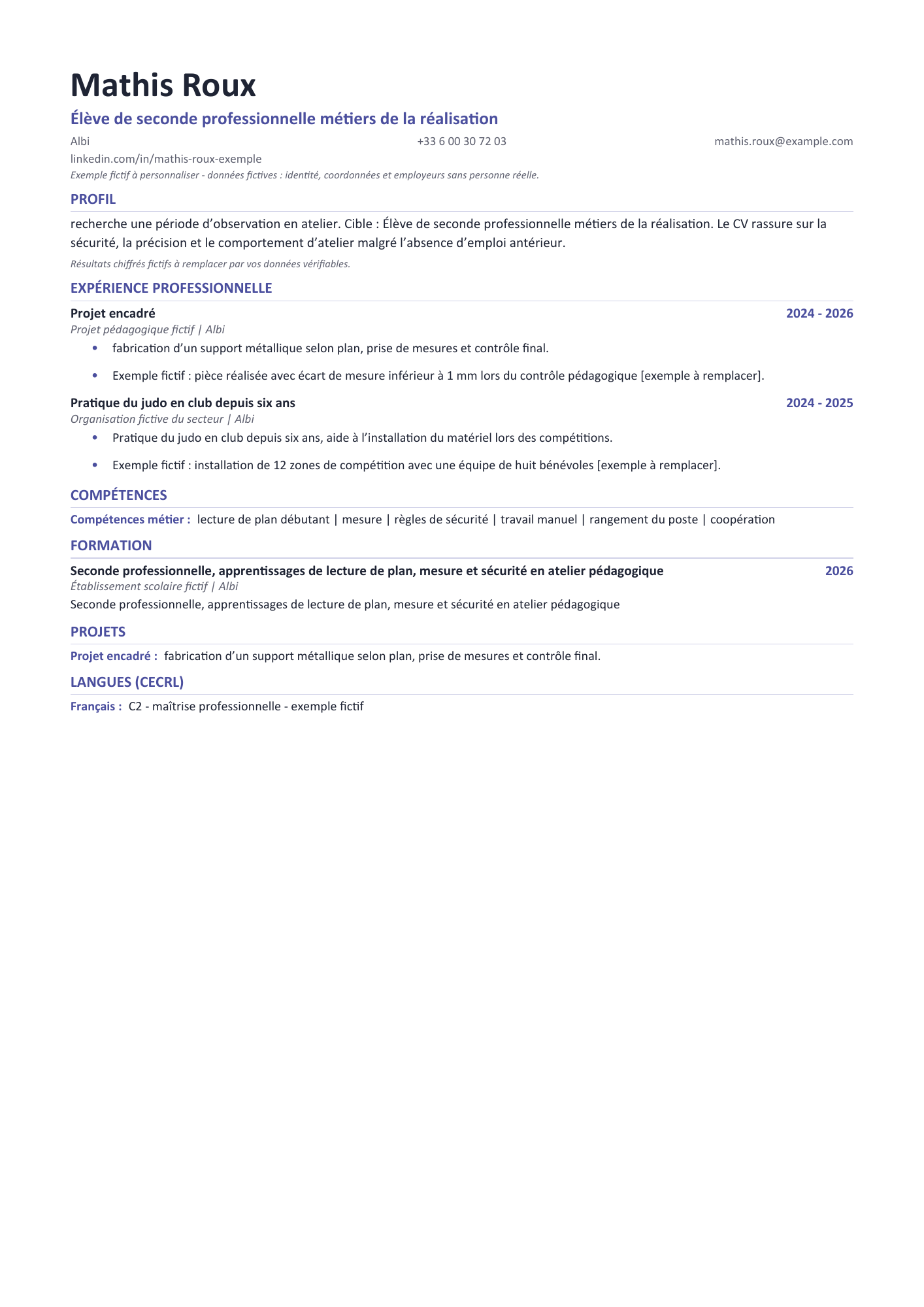 Mathis Roux

Élève de seconde professionnelle métiers de la réalisation

Albi +33 6 00 30 72 03 mathis.roux@example.com

linkedin.com/in/mathis-roux-exemple

Exemple fictif à personnaliser - données fictives : identité, coordonnées et employeurs sans personne réelle.

PROFIL

recherche une période d'observation en atelier. Cible : Élève de seconde professionnelle métiers de la réalisation. Le CV rassure sur la sécurité, la précision et le comportement d'atelier malgré l'absence d'emploi antérieur.

Résultats chiffrés fictifs à remplacer par vos données vérifiables.

EXPÉRIENCE PROFESSIONNELLE

Projet encadré
2024 - 2026
Projet pédagogique fictif | Albi

• fabrication d'un support métallique selon plan, prise de mesures et contrôle final.
• Exemple fictif : pièce réalisée avec écart de mesure inférieur à 1 mm lors du contrôle pédagogique [exemple à remplacer].

Pratique du judo en club depuis six ans
2024 - 2025
Organisation fictive du secteur | Albi

• Pratique du judo en club depuis six ans, aide à l'installation du matériel lors des compétitions.
• Exemple fictif : installation de 12 zones de compétition avec une équipe de huit bénévoles [exemple à remplacer].

COMPÉTENCES

Compétences métier : lecture de plan débutant | mesure | règles de sécurité | travail manuel | rangement du poste | coopération

FORMATION

Seconde professionnelle, apprentissages de lecture de plan, mesure et sécurité en atelier pédagogique
2026
Établissement scolaire fictif | Albi

Seconde professionnelle, apprentissages de lecture de plan, mesure et sécurité en atelier pédagogique

PROJETS

Projet encadré : fabrication d'un support métallique selon plan, prise de mesures et contrôle final.

LANGUES (CECRL)

Français : C2 - maîtrise professionnelle - exemple fictif